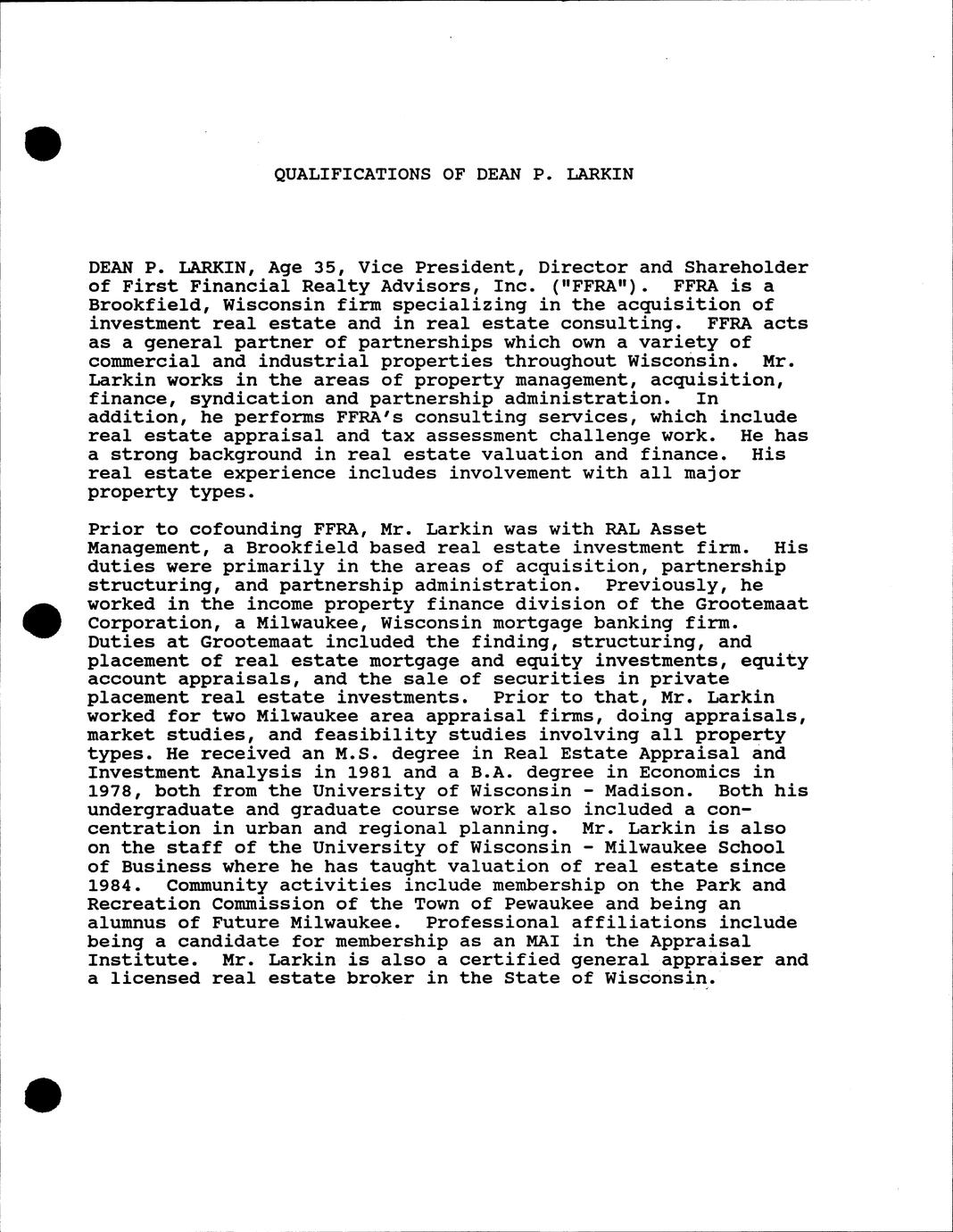 QUALIFICATIONS OF DEAN P. LARKIN

DEAN P. LARKIN, Age 35, Vice President, Director and Shareholder of First Financial Realty Advisors, Inc. ("FFRA"). FFRA is a Brookfield, Wisconsin firm specializing in the acquisition of investment real estate and in real estate consulting. FFRA acts as a general partner of partnerships which own a variety of commercial and industrial properties throughout Wisconsin. Mr. Larkin works in the areas of property management, acquisition, finance, syndication and partnership administration. In addition, he performs FFRA's consulting services, which include real estate appraisal and tax assessment challenge work. He has a strong background in real estate valuation and finance. His real estate experience includes involvement with all major property types.

Prior to cofounding FFRA, Mr. Larkin was with RAL Asset Management, a Brookfield based real estate investment firm. His duties were primarily in the areas of acquisition, partnership structuring, and partnership administration. Previously, he worked in the income property finance division of the Grootemaat Corporation, a Milwaukee, Wisconsin mortgage banking firm. Duties at Grootemaat included the finding, structuring, and placement of real estate mortgage and equity investments, equity account appraisals, and the sale of securities in private placement real estate investments. Prior to that, Mr. Larkin worked for two Milwaukee area appraisal firms, doing appraisals, market studies, and feasibility studies involving all property types. He received an M.S. degree in Real Estate Appraisal and Investment Analysis in 1981 and a B.A. degree in Economics in 1978, both from the University of Wisconsin - Madison. Both his undergraduate and graduate course work also included a concentration in urban and regional planning. Mr. Larkin is also on the staff of the University of Wisconsin - Milwaukee School of Business where he has taught valuation of real estate since 1984. Community activities include membership on the Park and Recreation Commission of the Town of Pewaukee and being an alumnus of Future Milwaukee. Professional affiliations include being a candidate for membership as an MAI in the Appraisal Institute. Mr. Larkin is also a certified general appraiser and a licensed real estate broker in the State of Wisconsin.